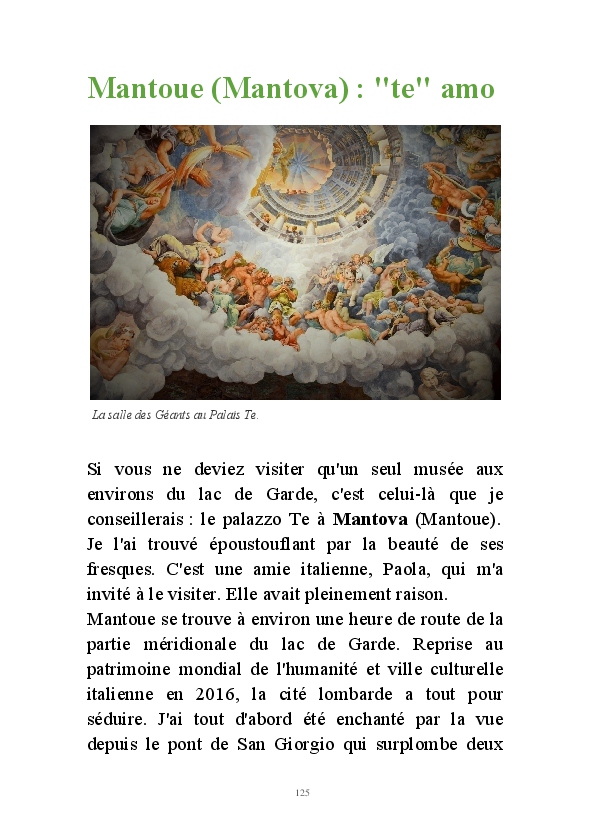 Mantoue (Mantova) : "te" amo

La salle des Géants au Palais Te.

Si vous ne deviez visiter qu'un seul musée aux environs du lac de Garde, c'est celui-là que je conseillerais : le palazzo Te à **Mantova** (Mantoue). Je l'ai trouvé époustouflant par la beauté de ses fresques. C'est une amie italienne, Paola, qui m'a invité à le visiter. Elle avait pleinement raison.
Mantoue se trouve à environ une heure de route de la partie méridionale du lac de Garde. Reprise au patrimoine mondial de l'humanité et ville culturelle italienne en 2016, la cité lombarde a tout pour séduire. J'ai tout d'abord été enchanté par la vue depuis le pont de San Giorgio qui surplombe deux

125